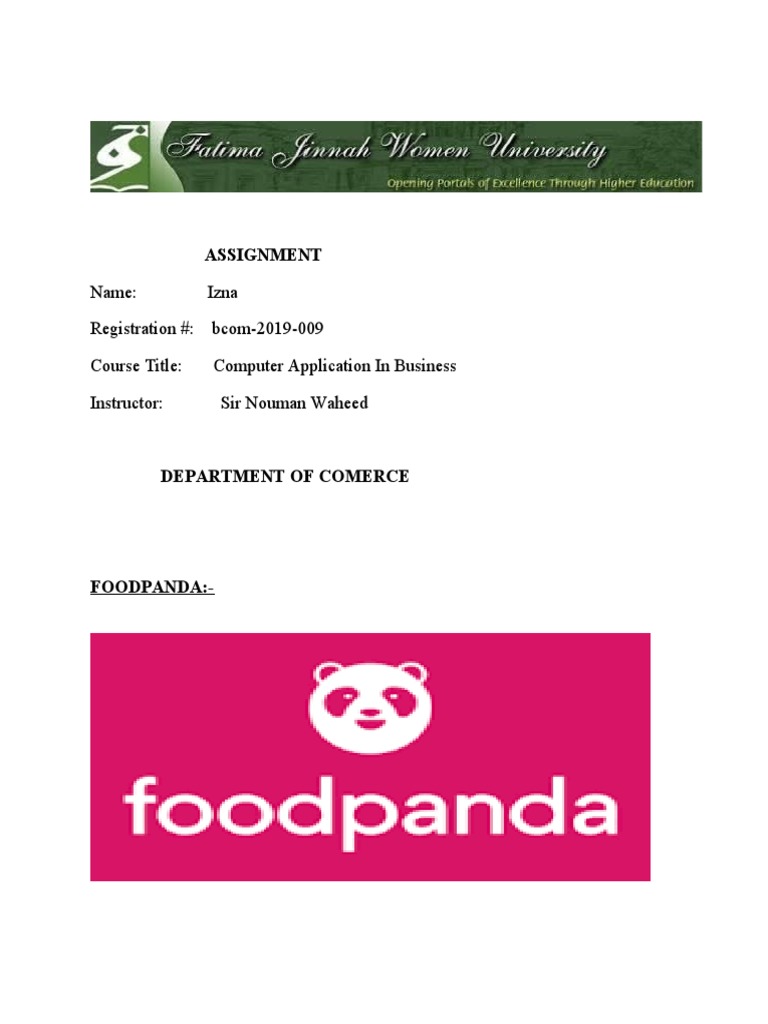 Fatima Jinnah Women University
Opening Portals of Excellence Through Higher Education

ASSIGNMENT

Name: Izna

Registration #: bcom-2019-009

Course Title: Computer Application In Business

Instructor: Sir Nouman Waheed

DEPARTMENT OF COMERCE

FOODPANDA:-

foodpanda